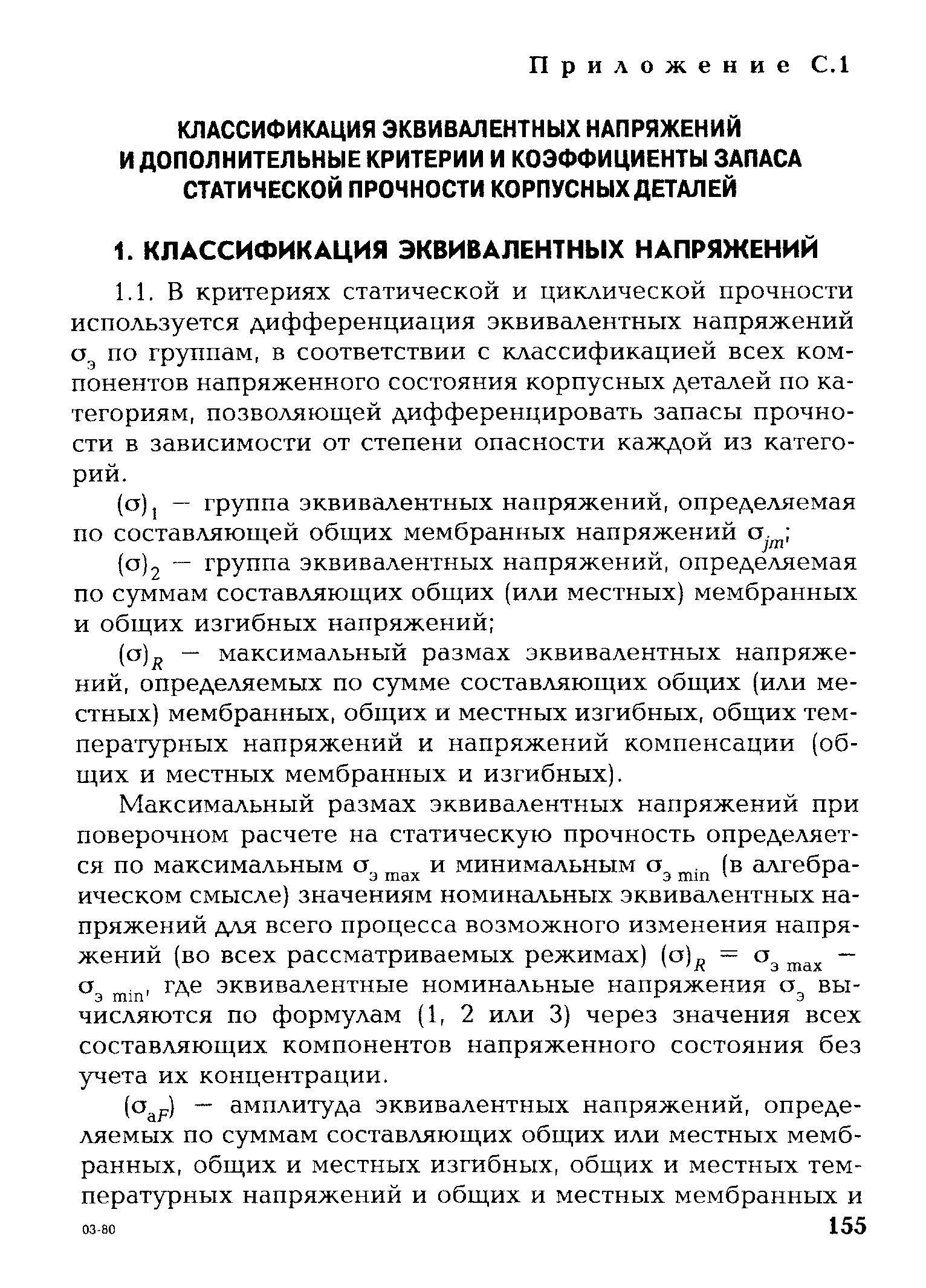 Приложение С.1

КЛАССИФИКАЦИЯ ЭКВИВАЛЕНТНЫХ НАПРЯЖЕНИЙ И ДОПОЛНИТЕЛЬНЫЕ КРИТЕРИИ И КОЭФФИЦИЕНТЫ ЗАПАСА СТАТИЧЕСКОЙ ПРОЧНОСТИ КОРПУСНЫХ ДЕТАЛЕЙ

1. КЛАССИФИКАЦИЯ ЭКВИВАЛЕНТНЫХ НАПРЯЖЕНИЙ

1.1. В критериях статической и циклической прочности используется дифференциация эквивалентных напряжений $\sigma_э$ по группам, в соответствии с классификацией всех компонентов напряженного состояния корпусных деталей по категориям, позволяющей дифференцировать запасы прочности в зависимости от степени опасности каждой из категорий.

$(\sigma)_1$ — группа эквивалентных напряжений, определяемая по составляющей общих мембранных напряжений $\sigma_{jm}$;

$(\sigma)_2$ — группа эквивалентных напряжений, определяемая по суммам составляющих общих (или местных) мембранных и общих изгибных напряжений;

$(\sigma)_R$ — максимальный размах эквивалентных напряжений, определяемых по сумме составляющих общих (или местных) мембранных, общих и местных изгибных, общих температурных напряжений и напряжений компенсации (общих и местных мембранных и изгибных).

Максимальный размах эквивалентных напряжений при поверочном расчете на статическую прочность определяется по максимальным $\sigma_{э\,max}$ и минимальным $\sigma_{э\,min}$ (в алгебраическом смысле) значениям номинальных эквивалентных напряжений для всего процесса возможного изменения напряжений (во всех рассматриваемых режимах) $(\sigma)_R = \sigma_{э\,max} - \sigma_{э\,min}$, где эквивалентные номинальные напряжения $\sigma_э$ вычисляются по формулам (1, 2 или 3) через значения всех составляющих компонентов напряженного состояния без учета их концентрации.

$(\sigma_{aF})$ — амплитуда эквивалентных напряжений, определяемых по суммам составляющих общих или местных мембранных, общих и местных изгибных, общих и местных температурных напряжений и общих и местных мембранных и

03-80

155